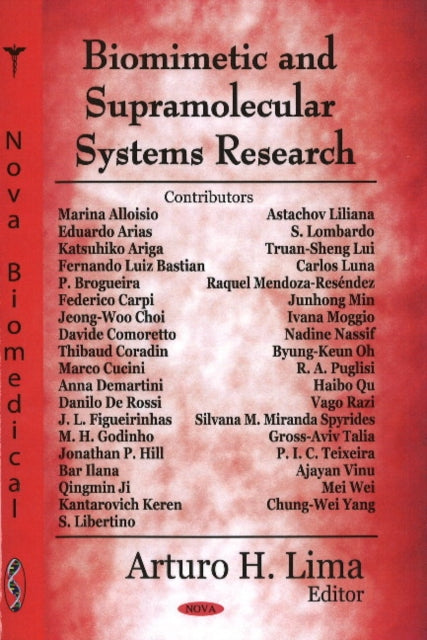 Nova Biomedical

Biomimetic and Supramolecular Systems Research

Contributors

Marina Alloisio
Eduardo Arias
Katsuhiko Ariga
Fernando Luiz Bastian
P. Brogueira
Federico Carpi
Jeong-Woo Choi
Davide Comoretto
Thibaud Coradin
Marco Cucini
Anna Demartini
Danilo De Rossi
J. L. Figueirinhas
M. H. Godinho
Jonathan P. Hill
Bar Ilana
Qingmin Ji
Kantarovich Keren
S. Libertino

Astachov Liliana
S. Lombardo
Truan-Sheng Lui
Carlos Luna
Raquel Mendoza-Reséndez
Junhong Min
Ivana Moggio
Nadine Nassif
Byung-Keun Oh
R. A. Puglisi
Haibo Qu
Vago Razi
Silvana M. Miranda Spyrides
Gross-Aviv Talia
P. I. C. Teixeira
Ajayan Vinu
Mei Wei
Chung-Wei Yang

Arturo H. Lima
Editor

NOVA